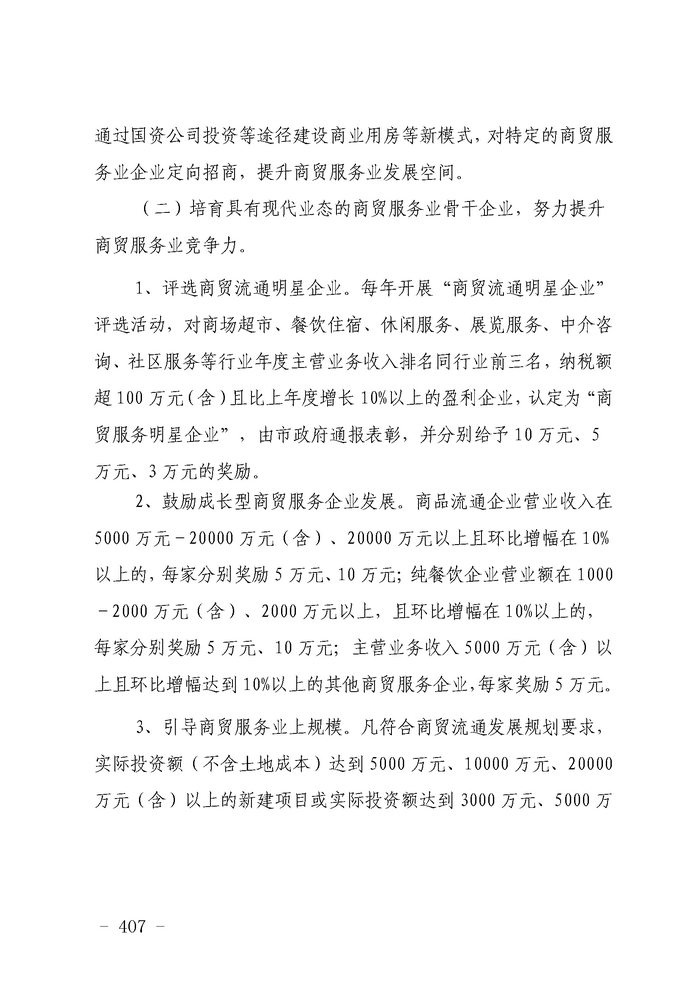 通过国资公司投资等途径建设商业用房等新模式，对特定的商贸服务业企业定向招商，提升商贸服务业发展空间。

（二）培育具有现代业态的商贸服务业骨干企业，努力提升商贸服务业竞争力。

1、评选商贸流通明星企业。每年开展“商贸流通明星企业”评选活动，对商场超市、餐饮住宿、休闲服务、展览服务、中介咨询、社区服务等行业年度主营业务收入排名同行业前三名，纳税额超100万元（含）且比上年度增长10%以上的盈利企业，认定为“商贸服务明星企业”，由市政府通报表彰，并分别给予10万元、5万元、3万元的奖励。

2、鼓励成长型商贸服务企业发展。商品流通企业营业收入在5000万元－20000万元（含）、20000万元以上且环比增幅在10%以上的，每家分别奖励5万元、10万元；纯餐饮企业营业额在1000－2000万元（含）、2000万元以上，且环比增幅在10%以上的，每家分别奖励5万元、10万元；主营业务收入5000万元（含）以上且环比增幅达到10%以上的其他商贸服务企业，每家奖励5万元。

3、引导商贸服务业上规模。凡符合商贸流通发展规划要求，实际投资额（不含土地成本）达到5000万元、10000万元、20000万元（含）以上的新建项目或实际投资额达到3000万元、5000万

－ 407 －